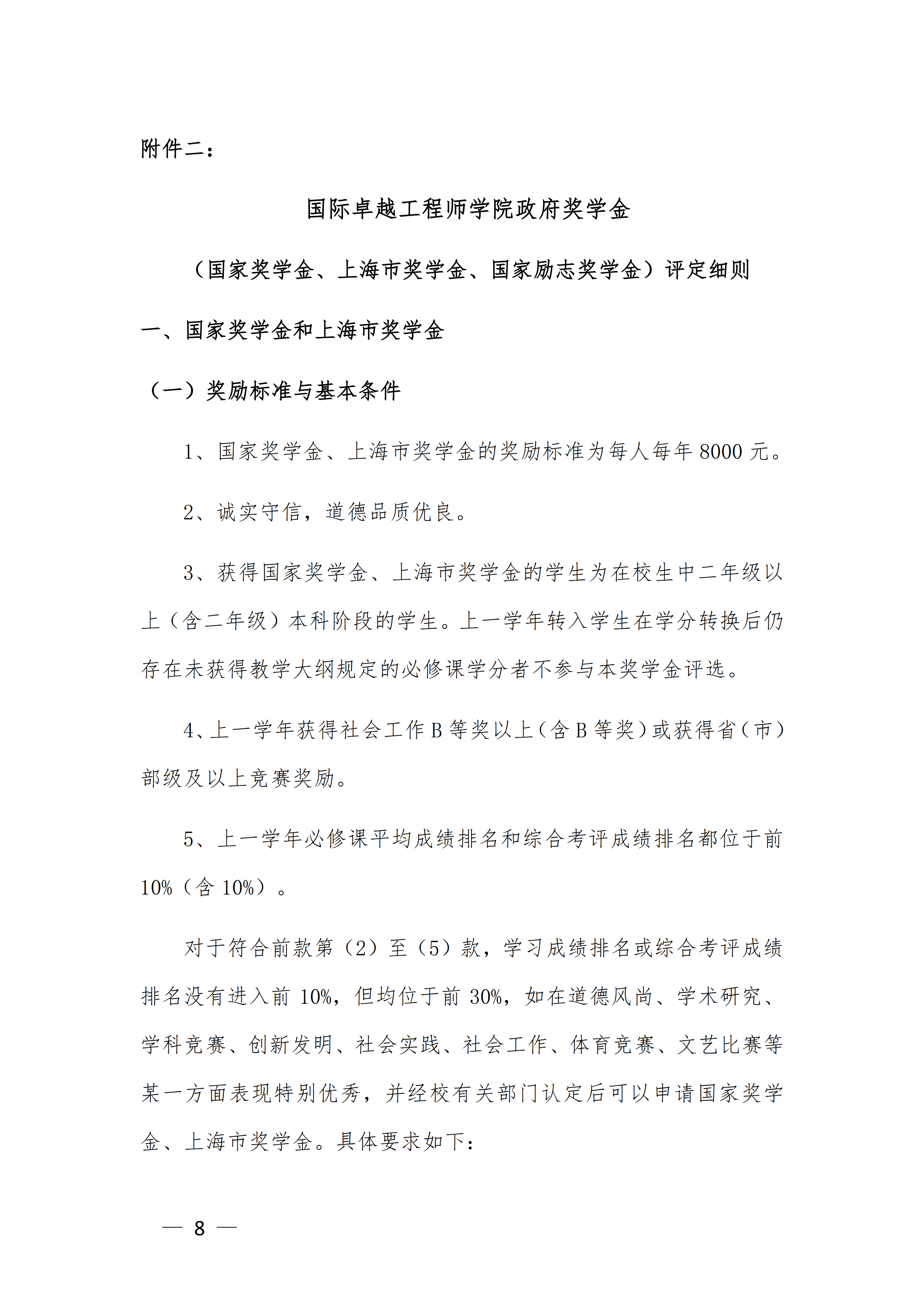 附件二：

国际卓越工程师学院政府奖学金

（国家奖学金、上海市奖学金、国家励志奖学金）评定细则

一、国家奖学金和上海市奖学金

（一）奖励标准与基本条件

1、国家奖学金、上海市奖学金的奖励标准为每人每年 8000 元。

2、诚实守信，道德品质优良。

3、获得国家奖学金、上海市奖学金的学生为在校生中二年级以上（含二年级）本科阶段的学生。上一学年转入学生在学分转换后仍存在未获得教学大纲规定的必修课学分者不参与本奖学金评选。

4、上一学年获得社会工作 B 等奖以上（含 B 等奖）或获得省（市）部级及以上竞赛奖励。

5、上一学年必修课平均成绩排名和综合考评成绩排名都位于前 10%（含 10%）。

对于符合前款第（2）至（5）款，学习成绩排名或综合考评成绩排名没有进入前 10%，但均位于前 30%，如在道德风尚、学术研究、学科竞赛、创新发明、社会实践、社会工作、体育竞赛、文艺比赛等某一方面表现特别优秀，并经校有关部门认定后可以申请国家奖学金、上海市奖学金。具体要求如下：

— 8 —